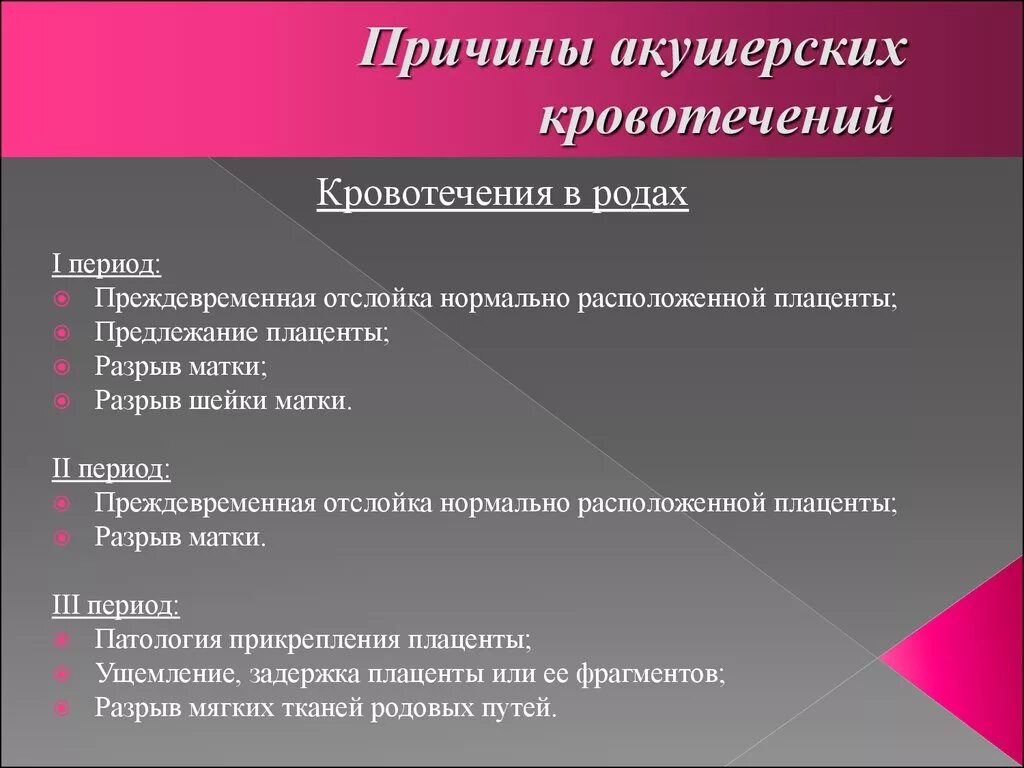 Причины акушерских кровотечений

Кровотечения в родах

I период:
Преждевременная отслойка нормально расположенной плаценты;
Предлежание плаценты;
Разрыв матки;
Разрыв шейки матки.

II период:
Преждевременная отслойка нормально расположенной плаценты;
Разрыв матки.

III период:
Патология прикрепления плаценты;
Ущемление, задержка плаценты или ее фрагментов;
Разрыв мягких тканей родовых путей.